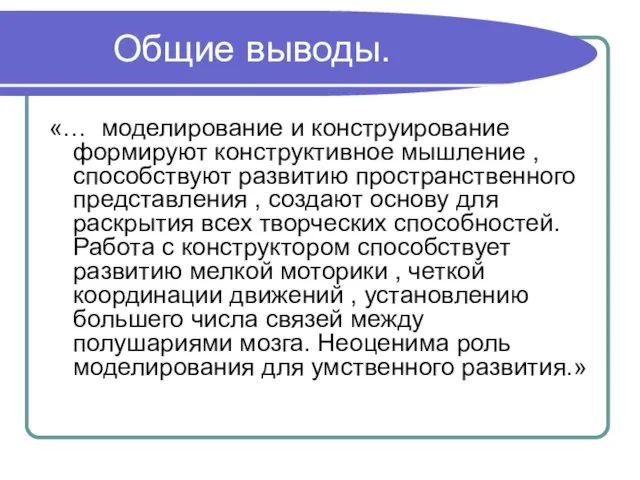 Общие выводы.

«… моделирование и конструирование формируют конструктивное мышление , способствуют развитию пространственного представления , создают основу для раскрытия всех творческих способностей. Работа с конструктором способствует развитию мелкой моторики , четкой координации движений , установлению большего числа связей между полушариями мозга. Неоценима роль моделирования для умственного развития.»